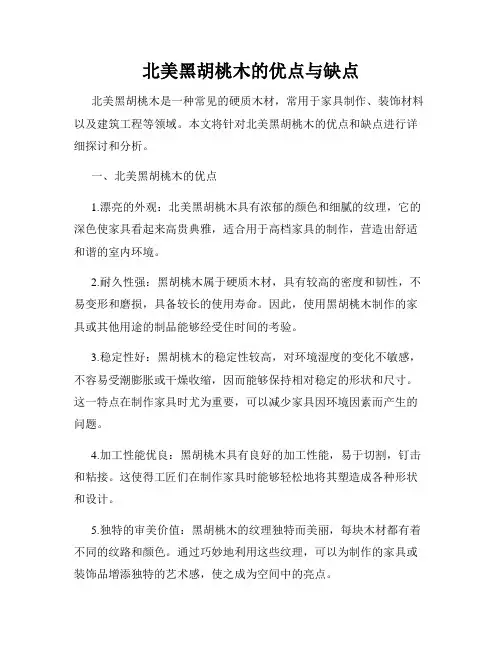 北美黑胡桃木的优点与缺点

北美黑胡桃木是一种常见的硬质木材，常用于家具制作、装饰材料以及建筑工程等领域。本文将针对北美黑胡桃木的优点和缺点进行详细探讨和分析。

一、北美黑胡桃木的优点

1.漂亮的外观：北美黑胡桃木具有浓郁的颜色和细腻的纹理，它的深色使家具看起来高贵典雅，适合用于高档家具的制作，营造出舒适和谐的室内环境。

2.耐久性强：黑胡桃木属于硬质木材，具有较高的密度和韧性，不易变形和磨损，具备较长的使用寿命。因此，使用黑胡桃木制作的家具或其他用途的制品能够经受住时间的考验。

3.稳定性好：黑胡桃木的稳定性较高，对环境湿度的变化不敏感，不容易受潮膨胀或干燥收缩，因而能够保持相对稳定的形状和尺寸。这一特点在制作家具时尤为重要，可以减少家具因环境因素而产生的问题。

4.加工性能优良：黑胡桃木具有良好的加工性能，易于切割，钉击和粘接。这使得工匠们在制作家具时能够轻松地将其塑造成各种形状和设计。

5.独特的审美价值：黑胡桃木的纹理独特而美丽，每块木材都有着不同的纹路和颜色。通过巧妙地利用这些纹理，可以为制作的家具或装饰品增添独特的艺术感，使之成为空间中的亮点。